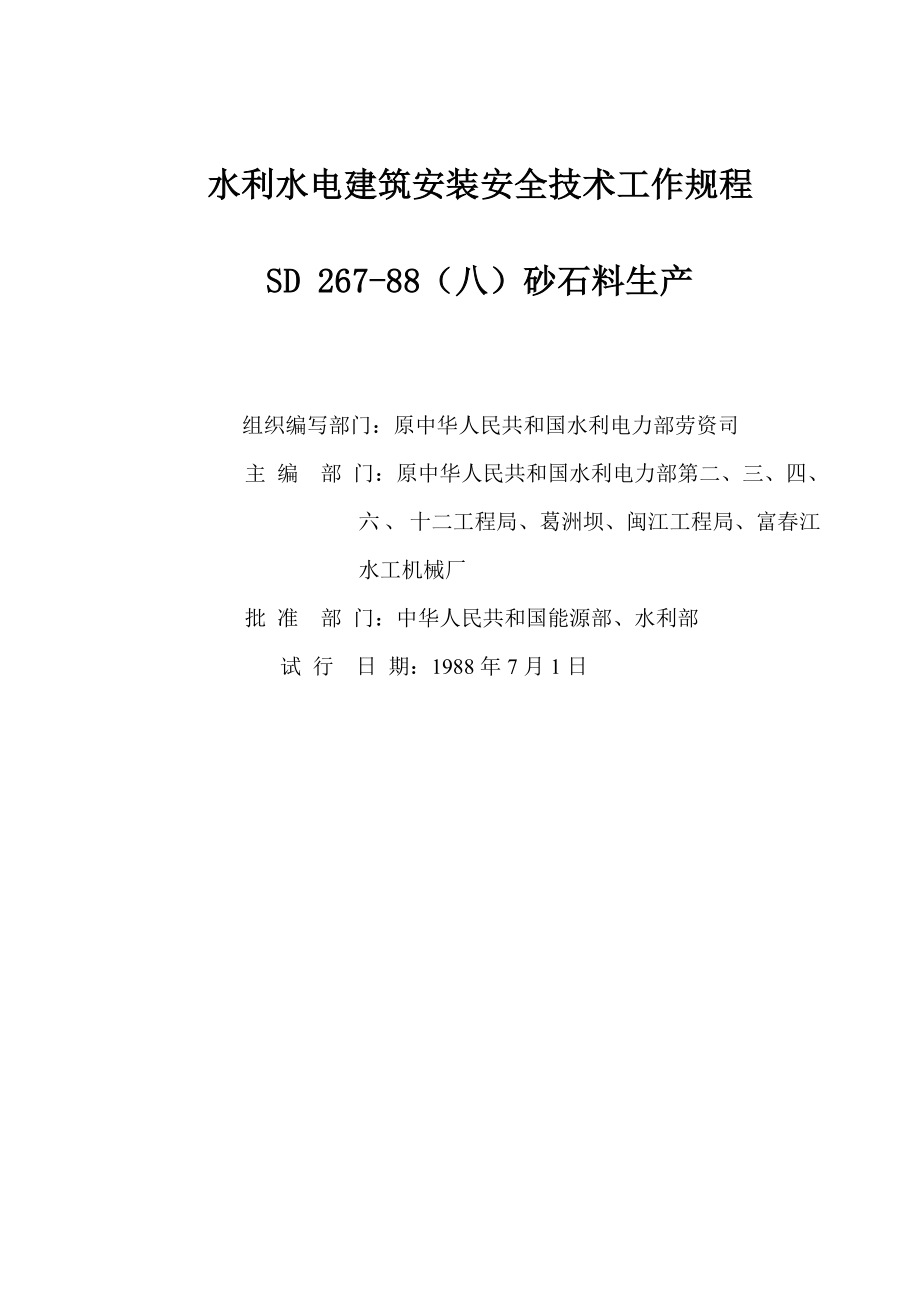 水利水电建筑安装安全技术工作规程

SD 267-88（八）砂石料生产

组织编写部门：原中华人民共和国水利电力部劳资司

主 编 部 门：原中华人民共和国水利电力部第二、三、四、六、十二工程局、葛洲坝、闽江工程局、富春江水工机械厂

批 准 部 门：中华人民共和国能源部、水利部

试 行 日 期：1988 年 7 月 1 日